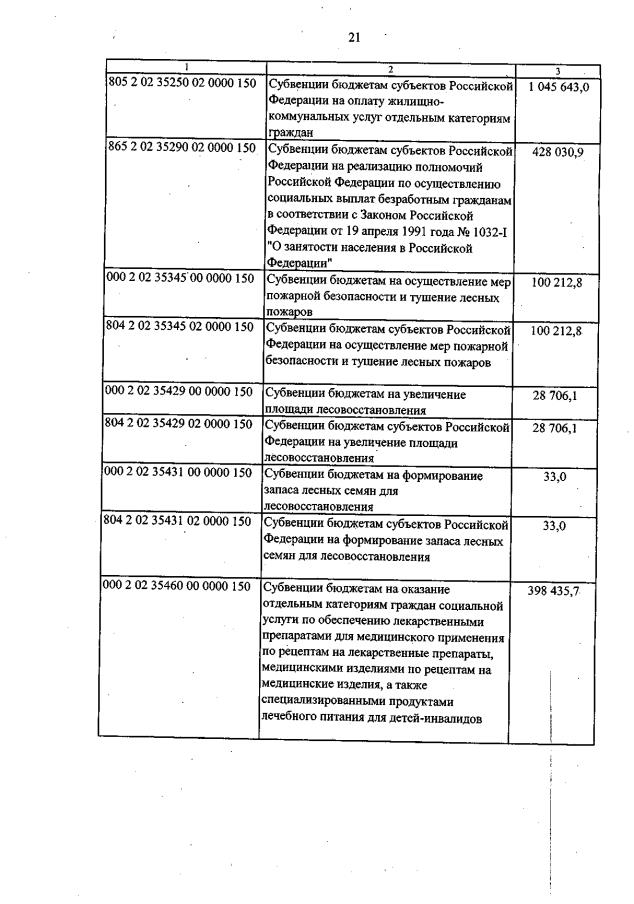 21

| 1 | 2 | 3 |
|---|---|---|
| 805 2 02 35250 02 0000 150 | Субвенции бюджетам субъектов Российской Федерации на оплату жилищно-коммунальных услуг отдельным категориям граждан | 1 045 643,0 |
| 865 2 02 35290 02 0000 150 | Субвенции бюджетам субъектов Российской Федерации на реализацию полномочий Российской Федерации по осуществлению социальных выплат безработным гражданам в соответствии с Законом Российской Федерации от 19 апреля 1991 года № 1032-I "О занятости населения в Российской Федерации" | 428 030,9 |
| 000 2 02 35345 00 0000 150 | Субвенции бюджетам на осуществление мер пожарной безопасности и тушение лесных пожаров | 100 212,8 |
| 804 2 02 35345 02 0000 150 | Субвенции бюджетам субъектов Российской Федерации на осуществление мер пожарной безопасности и тушение лесных пожаров | 100 212,8 |
| 000 2 02 35429 00 0000 150 | Субвенции бюджетам на увеличение площади лесовосстановления | 28 706,1 |
| 804 2 02 35429 02 0000 150 | Субвенции бюджетам субъектов Российской Федерации на увеличение площади лесовосстановления | 28 706,1 |
| 000 2 02 35431 00 0000 150 | Субвенции бюджетам на формирование запаса лесных семян для лесовосстановления | 33,0 |
| 804 2 02 35431 02 0000 150 | Субвенции бюджетам субъектов Российской Федерации на формирование запаса лесных семян для лесовосстановления | 33,0 |
| 000 2 02 35460 00 0000 150 | Субвенции бюджетам на оказание отдельным категориям граждан социальной услуги по обеспечению лекарственными препаратами для медицинского применения по рецептам на лекарственные препараты, медицинскими изделиями по рецептам на медицинские изделия, а также специализированными продуктами лечебного питания для детей-инвалидов | 398 435,7 |